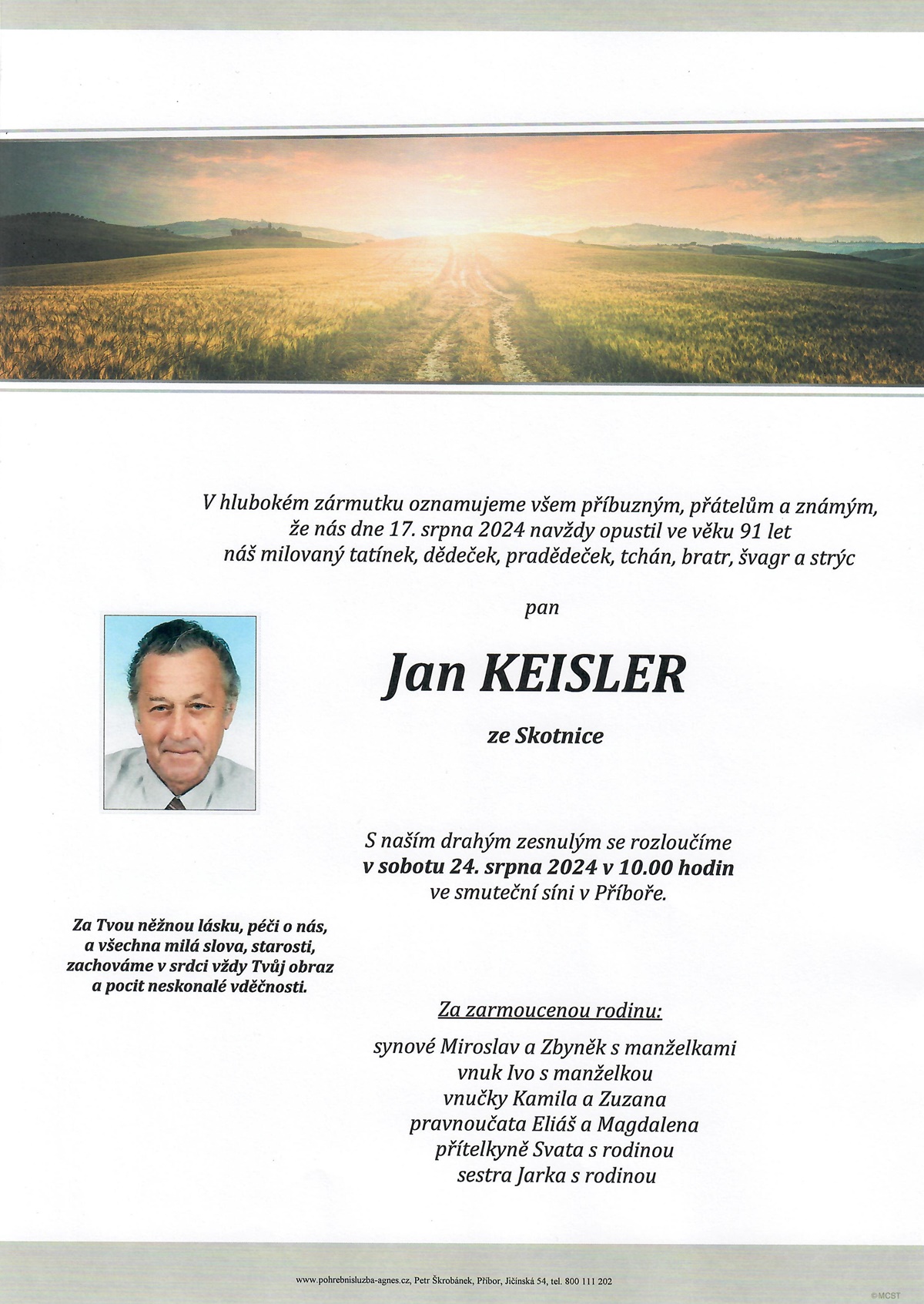 V hlubokém zármutku oznamujeme všem příbuzným, přátelům a známým, že nás dne 17. srpna 2024 navždy opustil ve věku 91 let náš milovaný tatínek, dědeček, pradědeček, tchán, bratr, švagr a strýc

pan

Jan KEISLER

ze Skotnice

S naším drahým zesnulým se rozloučíme
v sobotu 24. srpna 2024 v 10.00 hodin
ve smuteční síni v Příboře.

Za Tvou něžnou lásku, péči o nás, a všechna milá slova, starosti, zachováme v srdci vždy Tvůj obraz a pocit neskonalé vděčnosti.

Za zarmoucenou rodinu:

synové Miroslav a Zbyněk s manželkami
vnuk Ivo s manželkou
vnučky Kamila a Zuzana
pravnoučata Eliáš a Magdalena
přítelkyně Svata s rodinou
sestra Jarka s rodinou

www.pohrebnisluzba-agnes.cz, Petr Škrobánek, Příbor, Jičínská 54, tel. 800 111 202

©MCST